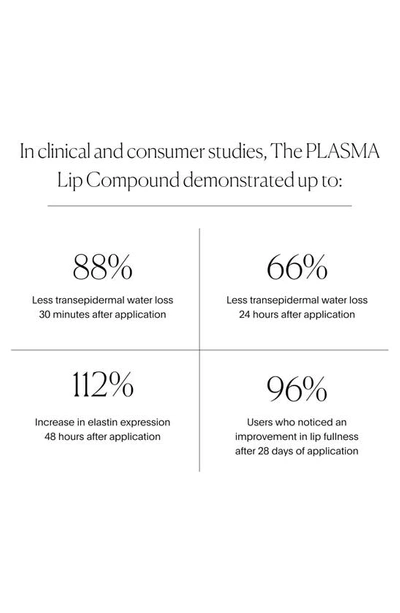 In clinical and consumer studies, The PLASMA Lip Compound demonstrated up to:

88%

Less transepidermal water loss 30 minutes after application

66%

Less transepidermal water loss 24 hours after application

112%

Increase in elastin expression 48 hours after application

96%

Users who noticed an improvement in lip fullness after 28 days of application